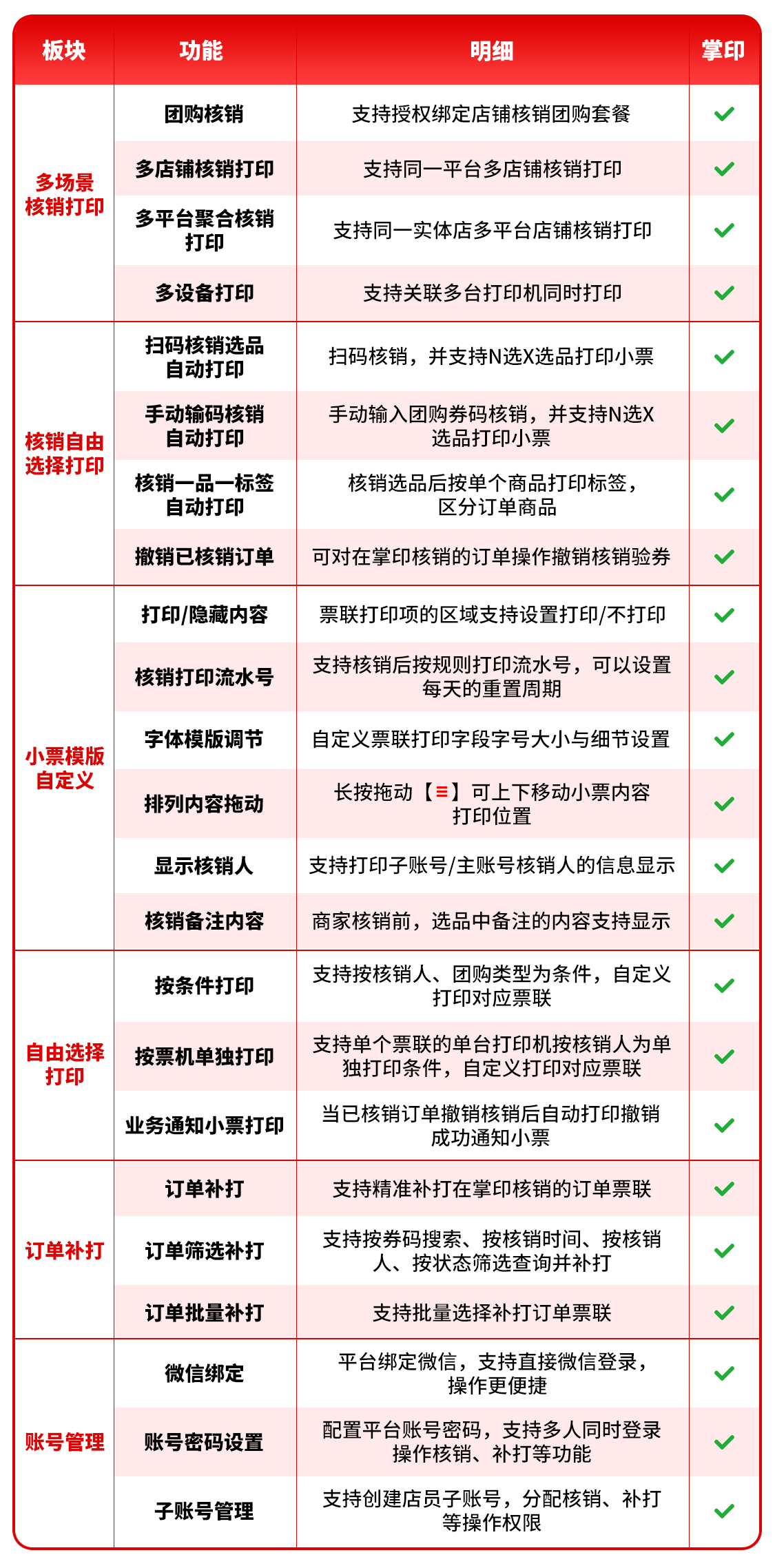 | 板块 | 功能 | 明细 | 掌印 |
|---|---|---|---|
| 多场景核销打印 | 团购核销 | 支持授权绑定店铺核销团购套餐 | ✓ |
| | 多店铺核销打印 | 支持同一平台多店铺核销打印 | ✓ |
| | 多平台聚合核销打印 | 支持同一实体店多平台店铺核销打印 | ✓ |
| | 多设备打印 | 支持关联多台打印机同时打印 | ✓ |
| 核销自由选择打印 | 扫码核销选品自动打印 | 扫码核销，并支持N选X选品打印小票 | ✓ |
| | 手动输码核销自动打印 | 手动输入团购券码核销，并支持N选X选品打印小票 | ✓ |
| | 核销一品一标签自动打印 | 核销选品后按单个商品打印标签，区分订单商品 | ✓ |
| | 撤销已核销订单 | 可对在掌印核销的订单操作撤销核销验券 | ✓ |
| 小票模版自定义 | 打印/隐藏内容 | 票联打印项的区域支持设置打印/不打印 | ✓ |
| | 核销打印流水号 | 支持核销后按规则打印流水号，可以设置每天的重置周期 | ✓ |
| | 字体模版调节 | 自定义票联打印字段字号大小与细节设置 | ✓ |
| | 排列内容拖动 | 长按拖动【≡】可上下移动小票内容打印位置 | ✓ |
| | 显示核销人 | 支持打印子账号/主账号核销人的信息显示 | ✓ |
| | 核销备注内容 | 商家核销前，选品中备注的内容支持显示 | ✓ |
| 自由选择打印 | 按条件打印 | 支持按核销人、团购类型为条件，自定义打印对应票联 | ✓ |
| | 按票机单独打印 | 支持单个票联的单台打印机按核销人为单独打印条件，自定义打印对应票联 | ✓ |
| | 业务通知小票打印 | 当已核销订单撤销核销后自动打印撤销成功通知小票 | ✓ |
| 订单补打 | 订单补打 | 支持精准补打在掌印核销的订单票联 | ✓ |
| | 订单筛选补打 | 支持按券码搜索、按核销时间、按核销人、按状态筛选查询并补打 | ✓ |
| | 订单批量补打 | 支持批量选择补打订单票联 | ✓ |
| 账号管理 | 微信绑定 | 平台绑定微信，支持直接微信登录，操作更便捷 | ✓ |
| | 账号密码设置 | 配置平台账号密码，支持多人同时登录操作核销、补打等功能 | ✓ |
| | 子账号管理 | 支持创建店员子账号，分配核销、补打等操作权限 | ✓ |